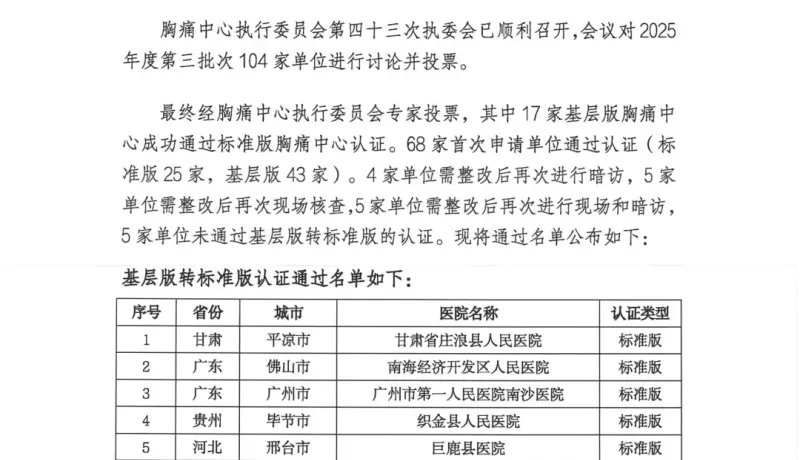 胸痛中心执行委员会第四十三次执委会已顺利召开,会议对2025年度第三批次104家单位进行讨论并投票。

最终经胸痛中心执行委员会专家投票，其中17家基层版胸痛中心成功通过标准版胸痛中心认证。68家首次申请单位通过认证（标准版25家，基层版43家）。4家单位需整改后再次进行暗访，5家单位需整改后再次现场核查,5家单位需整改后再次进行现场和暗访，5家单位未通过基层版转标准版的认证。现将通过名单公布如下：

基层版转标准版认证通过名单如下：

| 序号 | 省份 | 城市 | 医院名称 | 认证类型 |
|---|---|---|---|---|
| 1 | 甘肃 | 平凉市 | 甘肃省庄浪县人民医院 | 标准版 |
| 2 | 广东 | 佛山市 | 南海经济开发区人民医院 | 标准版 |
| 3 | 广东 | 广州市 | 广州市第一人民医院南沙医院 | 标准版 |
| 4 | 贵州 | 毕节市 | 织金县人民医院 | 标准版 |
| 5 | 河北 | 邢台市 | 巨鹿县医院 | 标准版 |